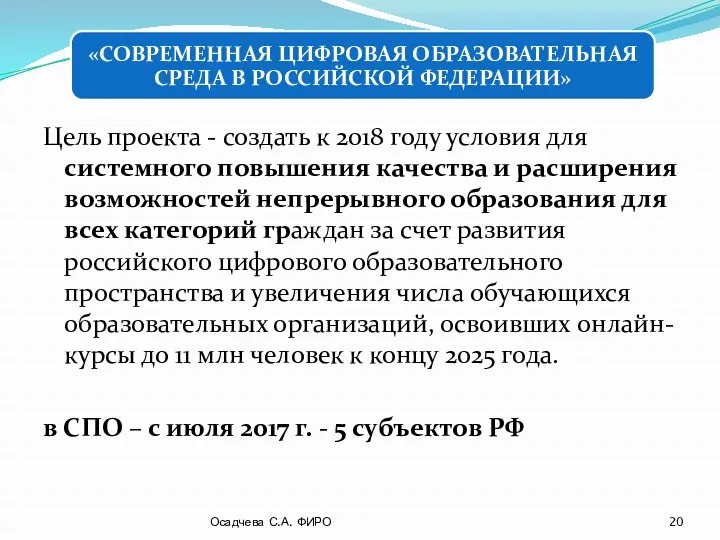 «СОВРЕМЕННАЯ ЦИФРОВАЯ ОБРАЗОВАТЕЛЬНАЯ СРЕДА В РОССИЙСКОЙ ФЕДЕРАЦИИ»

Цель проекта - создать к 2018 году условия для системного повышения качества и расширения возможностей непрерывного образования для всех категорий граждан за счет развития российского цифрового образовательного пространства и увеличения числа обучающихся образовательных организаций, освоивших онлайн-курсы до 11 млн человек к концу 2025 года.

в СПО – с июля 2017 г. - 5 субъектов РФ

Осадчева С.А. ФИРО

20